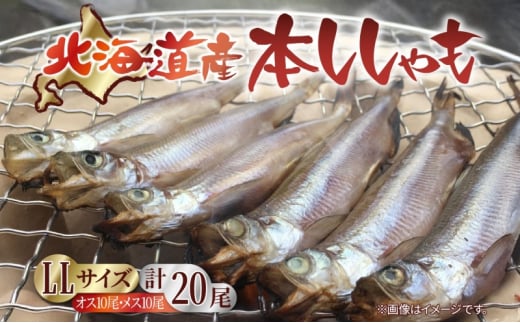 北海道産 本ししゃも

LLサイズ
オス10尾・メス10尾
計20尾

※画像はイメージです。